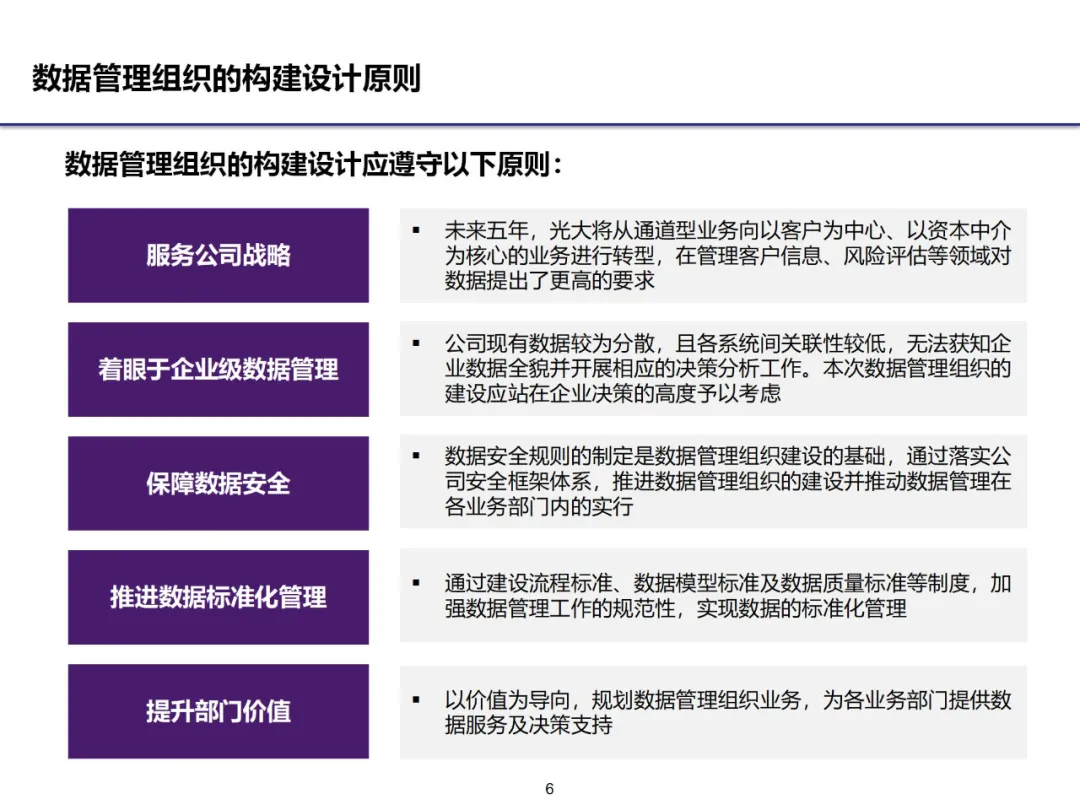 数据管理组织的构建设计原则

数据管理组织的构建设计应遵守以下原则：

服务公司战略

• 未来五年，光大将从通道型业务向以客户为中心、以资本中介为核心的业务进行转型，在管理客户信息、风险评估等领域对数据提出了更高的要求

着眼于企业级数据管理

• 公司现有数据较为分散，且各系统间关联性较低，无法获知企业数据全貌并开展相应的决策分析工作。本次数据管理组织的建设应站在企业决策的高度予以考虑

保障数据安全

• 数据安全规则的制定是数据管理组织建设的基础，通过落实公司安全框架体系，推进数据管理组织的建设并推动数据管理在各业务部门内的实行

推进数据标准化管理

• 通过建设流程标准、数据模型标准及数据质量标准等制度，加强数据管理工作的规范性，实现数据的标准化管理

提升部门价值

• 以价值为导向，规划数据管理组织业务，为各业务部门提供数据服务及决策支持

6